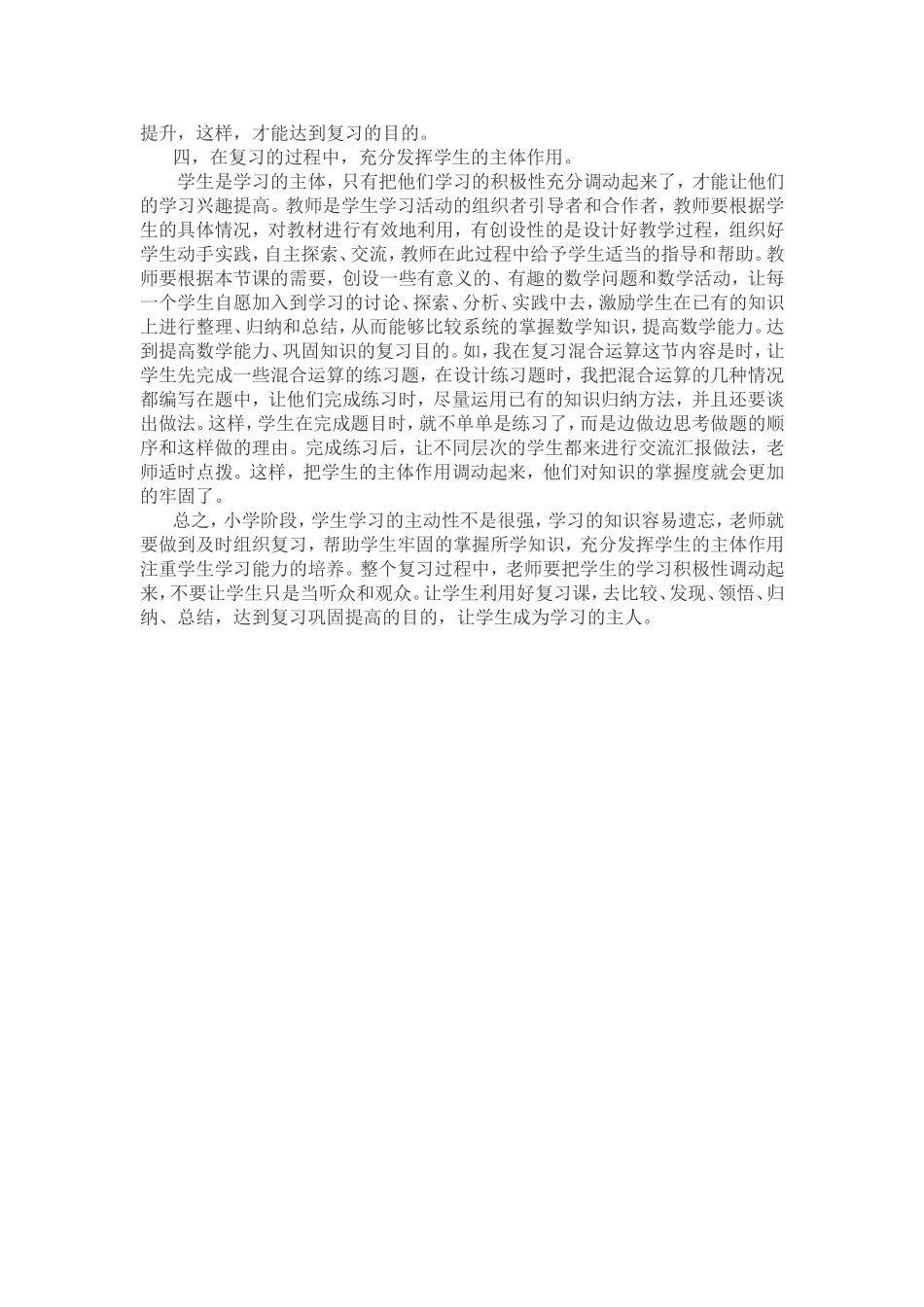 提升，这样，才能达到复习的目的。

四，在复习的过程中，充分发挥学生的主体作用。

学生是学习的主体，只有把他们学习的积极性充分调动起来了，才能让他们的学习兴趣提高。教师是学生学习活动的组织者引导者和合作者，教师要根据学生的具体情况，对教材进行有效地利用，有创设性的是设计好教学过程，组织好学生动手实践，自主探索、交流，教师在此过程中给予学生适当的指导和帮助。教师要根据本节课的需要，创设一些有意义的、有趣的数学问题和数学活动，让每一个学生自愿加入到学习的讨论、探索、分析、实践中去，激励学生在已有的知识上进行整理、归纳和总结，从而能够比较系统的掌握数学知识，提高数学能力。达到提高数学能力、巩固知识的复习目的。如，我在复习混合运算这节内容是时，让学生先完成一些混合运算的练习题，在设计练习题时，我把混合运算的几种情况都编写在题中，让他们完成练习时，尽量运用已有的知识归纳方法，并且还要谈出做法。这样，学生在完成题目时，就不单单是练习了，而是边做边思考做题的顺序和这样做的理由。完成练习后，让不同层次的学生都来进行交流汇报做法，老师适时点拨。这样，把学生的主体作用调动起来，他们对知识的掌握度就会更加的牢固了。

总之，小学阶段，学生学习的主动性不是很强，学习的知识容易遗忘，老师就要做到及时组织复习，帮助学生牢固的掌握所学知识，充分发挥学生的主体作用注重学生学习能力的培养。整个复习过程中，老师要把学生的学习积极性调动起来，不要让学生只是当听众和观众。让学生利用好复习课，去比较、发现、领悟、归纳、总结，达到复习巩固提高的目的，让学生成为学习的主人。